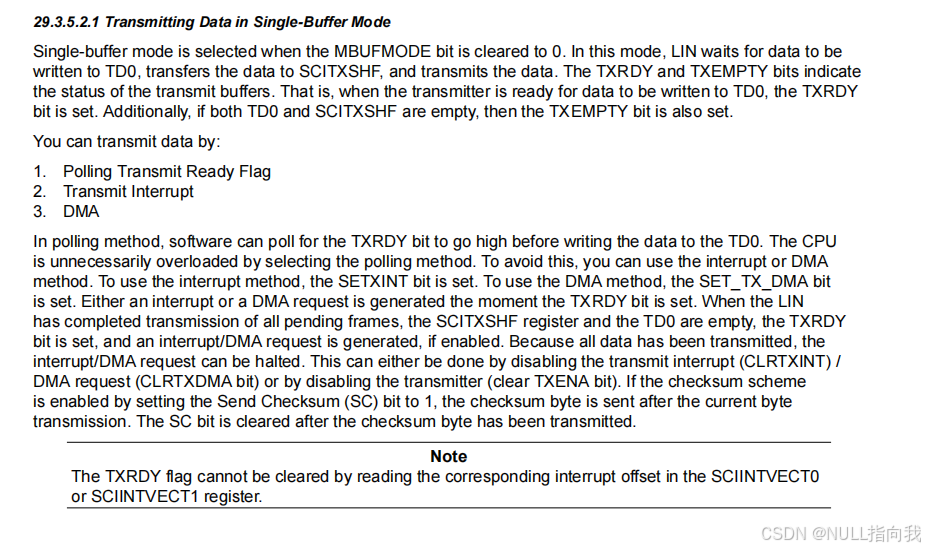 29.3.5.2.1 Transmitting Data in Single-Buffer Mode

Single-buffer mode is selected when the MBUFMODE bit is cleared to 0. In this mode, LIN waits for data to be written to TD0, transfers the data to SCITXSHF, and transmits the data. The TXRDY and TXEMPTY bits indicate the status of the transmit buffers. That is, when the transmitter is ready for data to be written to TD0, the TXRDY bit is set. Additionally, if both TD0 and SCITXSHF are empty, then the TXEMPTY bit is also set.

You can transmit data by:

1. Polling Transmit Ready Flag
2. Transmit Interrupt
3. DMA

In polling method, software can poll for the TXRDY bit to go high before writing the data to the TD0. The CPU is unnecessarily overloaded by selecting the polling method. To avoid this, you can use the interrupt or DMA method. To use the interrupt method, the SETXINT bit is set. To use the DMA method, the SET_TX_DMA bit is set. Either an interrupt or a DMA request is generated the moment the TXRDY bit is set. When the LIN has completed transmission of all pending frames, the SCITXSHF register and the TD0 are empty, the TXRDY bit is set, and an interrupt/DMA request is generated, if enabled. Because all data has been transmitted, the interrupt/DMA request can be halted. This can either be done by disabling the transmit interrupt (CLRTXINT) / DMA request (CLRTXDMA bit) or by disabling the transmitter (clear TXENA bit). If the checksum scheme is enabled by setting the Send Checksum (SC) bit to 1, the checksum byte is sent after the current byte transmission. The SC bit is cleared after the checksum byte has been transmitted.

Note
The TXRDY flag cannot be cleared by reading the corresponding interrupt offset in the SCIINTVECT0 or SCIINTVECT1 register.

CSDN @NULL指向我